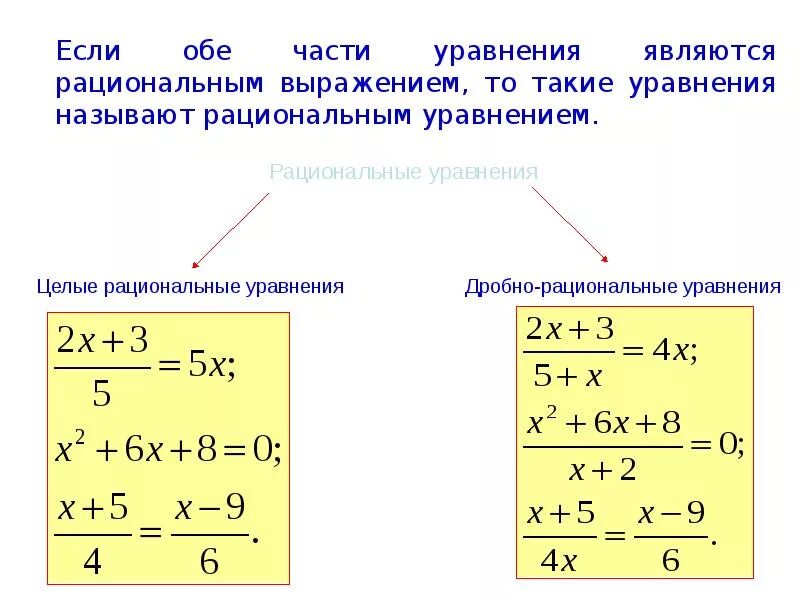 Если обе части уравнения являются рациональным выражением, то такие уравнения называют рациональным уравнением.

Рациональные уравнения

Целые рациональные уравнения

$\frac{2x+3}{5}=5x;$

$x^2+6x+8=0;$

$\frac{x+5}{4}=\frac{x-9}{6}.$

Дробно-рациональные уравнения

$\frac{2x+3}{5+x}=4x;$

$\frac{x^2+6x+8}{x+2}=0;$

$\frac{x+5}{4x}=\frac{x-9}{6}.$